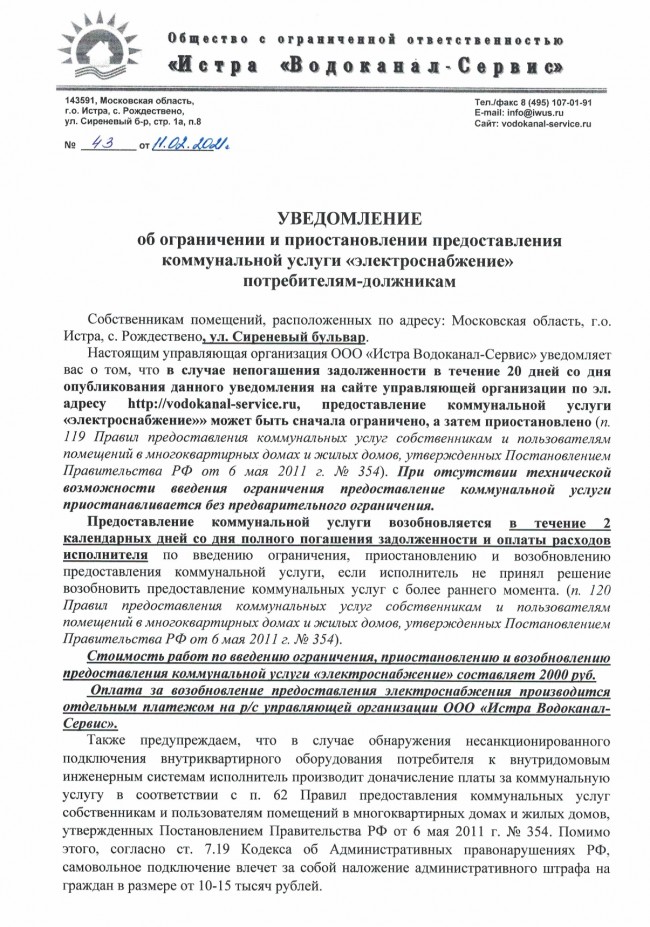 Общество с ограниченной ответственностью
«Истра «Водоканал-Сервис»

143591, Московская область,
г.о. Истра, с. Рождествено,
ул. Сиреневый б-р, стр. 1а, п.8

Тел./факс 8 (495) 107-01-91
E-mail: info@iwus.ru
Сайт: vodokanal-service.ru

№ 43 от 11.02.2021.

УВЕДОМЛЕНИЕ
об ограничении и приостановлении предоставления
коммунальной услуги «электроснабжение»
потребителям-должникам

Собственникам помещений, расположенных по адресу: Московская область, г.о. Истра, с. Рождествено, ул. Сиреневый бульвар.

Настоящим управляющая организация ООО «Истра Водоканал-Сервис» уведомляет вас о том, что в случае непогашения задолженности в течение 20 дней со дня опубликования данного уведомления на сайте управляющей организации по эл. адресу http://vodokanal-service.ru, предоставление коммунальной услуги «электроснабжение»» может быть сначала ограничено, а затем приостановлено (п. 119 Правил предоставления коммунальных услуг собственникам и пользователям помещений в многоквартирных домах и жилых домов, утвержденных Постановлением Правительства РФ от 6 мая 2011 г. № 354). При отсутствии технической возможности введения ограничения предоставление коммунальной услуги приостанавливается без предварительного ограничения.

Предоставление коммунальной услуги возобновляется в течение 2 календарных дней со дня полного погашения задолженности и оплаты расходов исполнителя по введению ограничения, приостановлению и возобновлению предоставления коммунальной услуги, если исполнитель не принял решение возобновить предоставление коммунальных услуг с более раннего момента. (п. 120 Правил предоставления коммунальных услуг собственникам и пользователям помещений в многоквартирных домах и жилых домов, утвержденных Постановлением Правительства РФ от 6 мая 2011 г. № 354).

Стоимость работ по введению ограничения, приостановлению и возобновлению предоставления коммунальной услуги «электроснабжение» составляет 2000 руб.

Оплата за возобновление предоставления электроснабжения производится отдельным платежом на р/с управляющей организации ООО «Истра Водоканал-Сервис».

Также предупреждаем, что в случае обнаружения несанкционированного подключения внутриквартирного оборудования потребителя к внутридомовым инженерным системам исполнитель производит доначисление платы за коммунальную услугу в соответствии с п. 62 Правил предоставления коммунальных услуг собственникам и пользователям помещений в многоквартирных домах и жилых домов, утвержденных Постановлением Правительства РФ от 6 мая 2011 г. № 354. Помимо этого, согласно ст. 7.19 Кодекса об Административных правонарушениях РФ, самовольное подключение влечет за собой наложение административного штрафа на граждан в размере от 10-15 тысяч рублей.